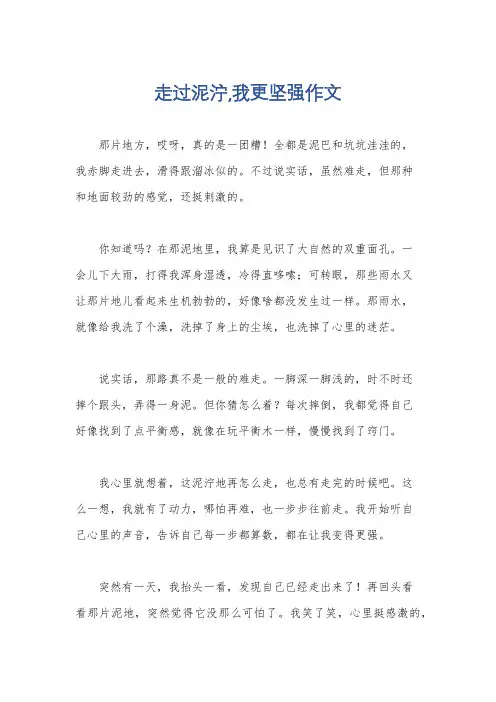 走过泥泞,我更坚强作文

那片地方，哎呀，真的是一团糟！全都是泥巴和坑坑洼洼的，我赤脚走进去，滑得跟溜冰似的。不过说实话，虽然难走，但那种和地面较劲的感觉，还挺刺激的。

你知道吗？在那泥地里，我算是见识了大自然的双重面孔。一会儿下大雨，打得我浑身湿透，冷得直哆嗦；可转眼，那些雨水又让那片地儿看起来生机勃勃的，好像啥都没发生过一样。那雨水，就像给我洗了个澡，洗掉了身上的尘埃，也洗掉了心里的迷茫。

说实话，那路真不是一般的难走。一脚深一脚浅的，时不时还摔个跟头，弄得一身泥。但你猜怎么着？每次摔倒，我都觉得自己好像找到了点平衡感，就像在玩平衡木一样，慢慢找到了窍门。

我心里就想着，这泥泞地再怎么走，也总有走完的时候吧。这么一想，我就有了动力，哪怕再难，也一步步往前走。我开始听自己心里的声音，告诉自己每一步都算数，都在让我变得更强。

突然有一天，我抬头一看，发现自己已经走出来了！再回头看看那片泥地，突然觉得它没那么可怕了。我笑了笑，心里挺感激的，